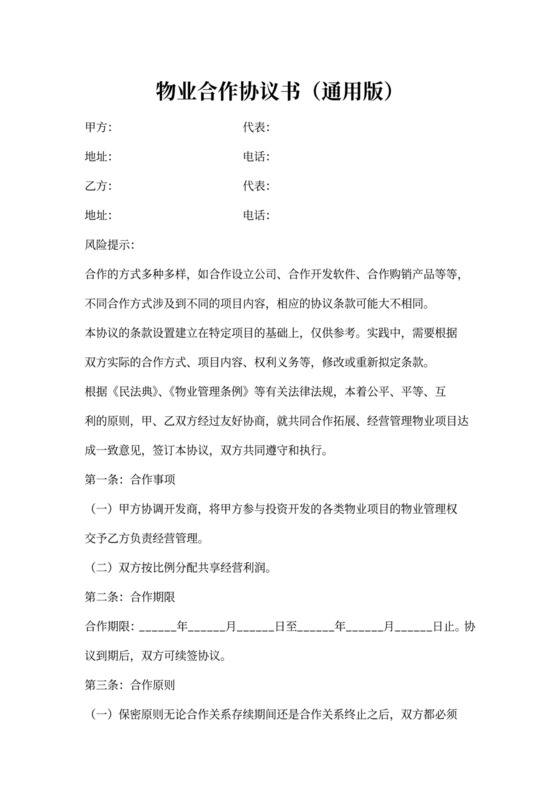 物业合作协议书（通用版）

甲方：　　　　　　　　　　代表：

地址：　　　　　　　　　　电话：

乙方：　　　　　　　　　　代表：

地址：　　　　　　　　　　电话：

风险提示：

合作的方式多种多样，如合作设立公司、合作开发软件、合作购销产品等等，不同合作方式涉及到不同的项目内容，相应的协议条款可能大不相同。

本协议的条款设置建立在特定项目的基础上，仅供参考。实践中，需要根据双方实际的合作方式、项目内容、权利义务等，修改或重新拟定条款。

根据《民法典》、《物业管理条例》等有关法律法规，本着公平、平等、互利的原则，甲、乙双方经过友好协商，就共同合作拓展、经营管理物业项目达成一致意见，签订本协议，双方共同遵守和执行。

第一条：合作事项

（一）甲方协调开发商，将甲方参与投资开发的各类物业项目的物业管理权交予乙方负责经营管理。

（二）双方按比例分配共享经营利润。

第二条：合作期限

合作期限：______年______月______日至______年______月______日止。协议到期后，双方可续签协议。

第三条：合作原则

（一）保密原则无论合作关系存续期间还是合作关系终止之后，双方都必须